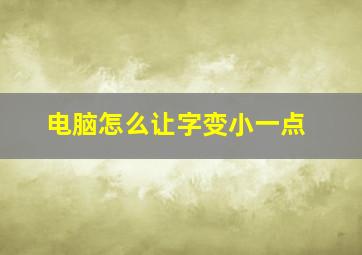 电脑怎么让字变小一点